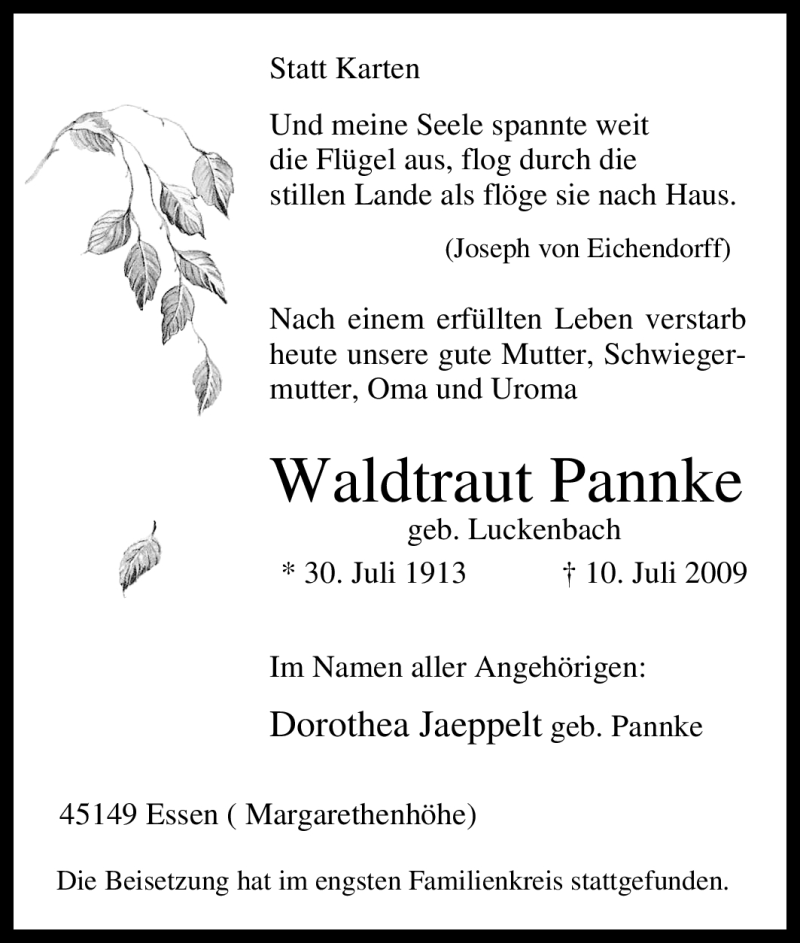 Statt Karten

Und meine Seele spannte weit
die Flügel aus, flog durch die
stillen Lande als flöge sie nach Haus.

(Joseph von Eichendorff)

Nach einem erfüllten Leben verstarb heute unsere gute Mutter, Schwiegermutter, Oma und Uroma

Waldtraut Pannke
geb. Luckenbach
* 30. Juli 1913 † 10. Juli 2009

Im Namen aller Angehörigen:

Dorothea Jaeppelt geb. Pannke

45149 Essen ( Margarethenhöhe)

Die Beisetzung hat im engsten Familienkreis stattgefunden.